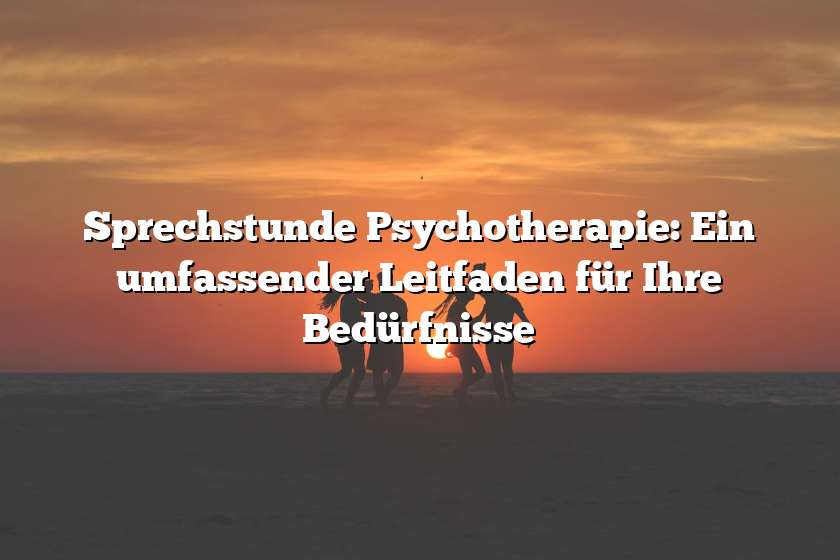 Sprechstunde Psychotherapie: Ein umfassender Leitfaden für Ihre Bedürfnisse